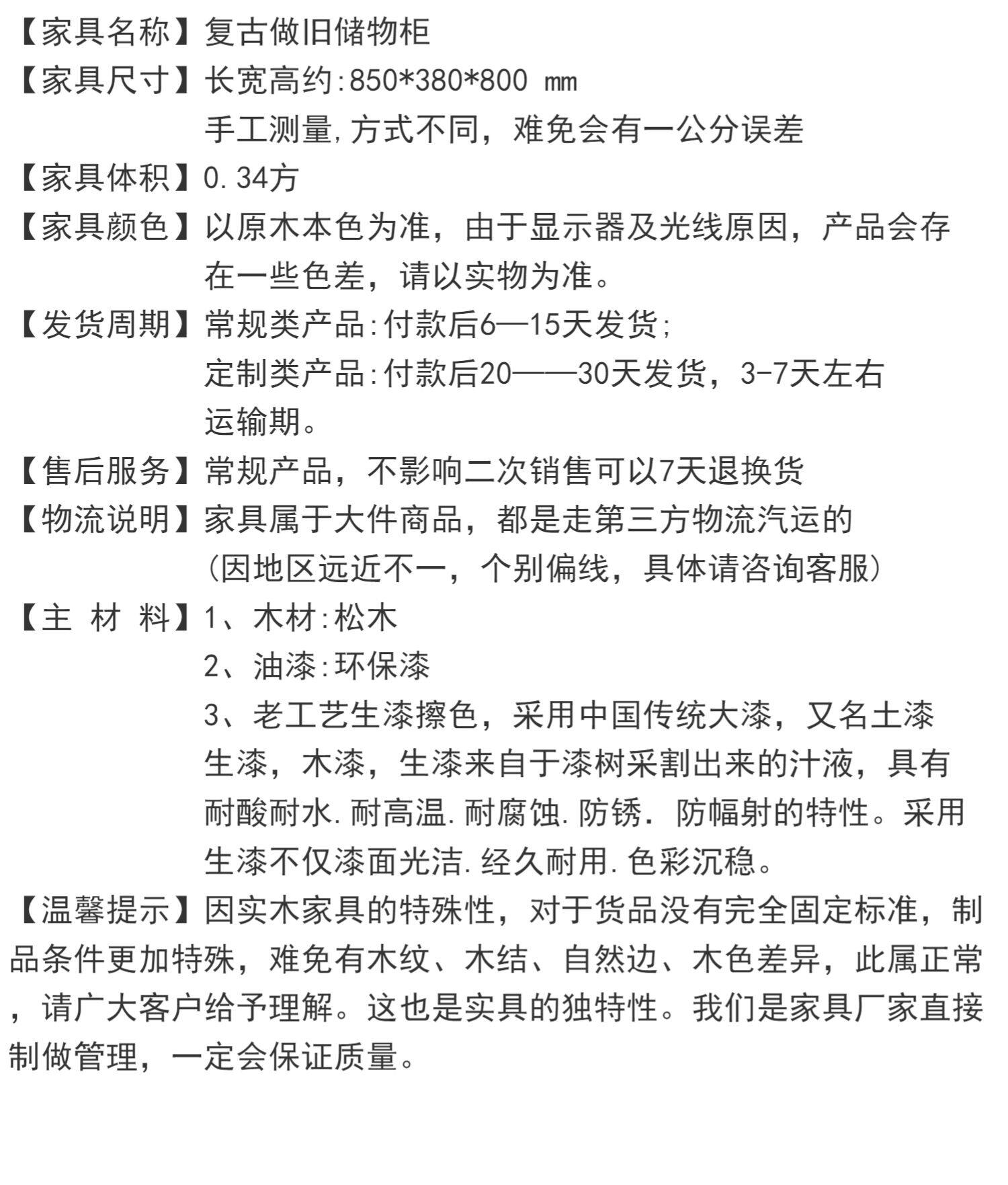 【家具名称】复古做旧储物柜
【家具尺寸】长宽高约:850*380*800 mm
手工测量,方式不同，难免会有一公分误差
【家具体积】0.34方
【家具颜色】以原木本色为准，由于显示器及光线原因，产品会存在一些色差，请以实物为准。
【发货周期】常规类产品:付款后6—15天发货;
定制类产品:付款后20——30天发货，3-7天左右运输期。
【售后服务】常规产品，不影响二次销售可以7天退换货
【物流说明】家具属于大件商品，都是走第三方物流汽运的
(因地区远近不一，个别偏线，具体请咨询客服)
【主 材 料】1、木材:松木
2、油漆:环保漆
3、老工艺生漆擦色，采用中国传统大漆，又名土漆生漆，木漆，生漆来自于漆树采割出来的汁液，具有耐酸耐水.耐高温.耐腐蚀.防锈. 防幅射的特性。采用生漆不仅漆面光洁.经久耐用.色彩沉稳。
【温馨提示】因实木家具的特殊性，对于货品没有完全固定标准，制品条件更加特殊，难免有木纹、木结、自然边、木色差异，此属正常，请广大客户给予理解。这也是实具的独特性。我们是家具厂家直接制做管理，一定会保证质量。